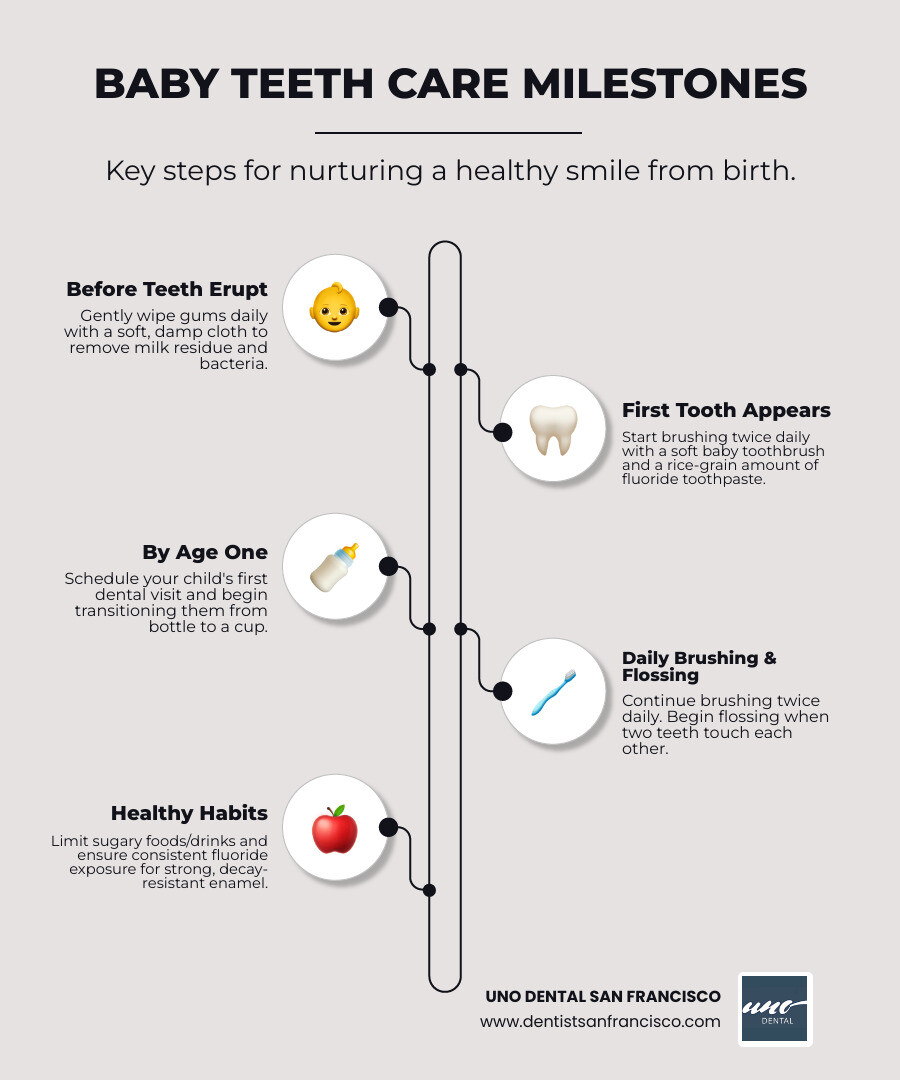 BABY TEETH CARE MILESTONES

Key steps for nurturing a healthy smile from birth.

Before Teeth Erupt

Gently wipe gums daily with a soft, damp cloth to remove milk residue and bacteria.

First Tooth Appears

Start brushing twice daily with a soft baby toothbrush and a rice-grain amount of fluoride toothpaste.

By Age One

Schedule your child's first dental visit and begin transitioning them from bottle to a cup.

Daily Brushing & Flossing

Continue brushing twice daily. Begin flossing when two teeth touch each other.

Healthy Habits

Limit sugary foods/drinks and ensure consistent fluoride exposure for strong, decay-resistant enamel.

UNO DENTAL SAN FRANCISCO
www.dentistsanfrancisco.com

uno
DENTAL